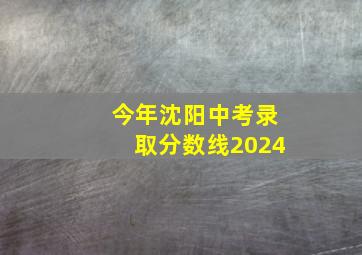 今年沈阳中考录取分数线2024